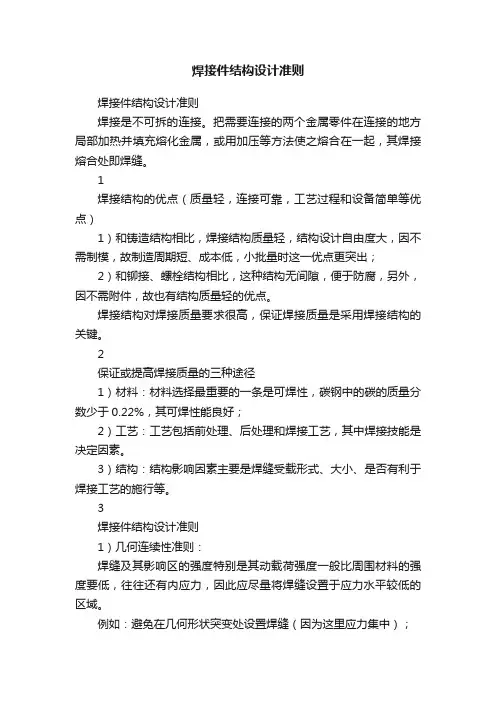 焊接件结构设计准则

焊接件结构设计准则

焊接是不可拆的连接。把需要连接的两个金属零件在连接的地方局部加热并填充熔化金属，或用加压等方法使之熔合在一起，其焊接熔合处即焊缝。

1

焊接结构的优点（质量轻，连接可靠，工艺过程和设备简单等优点）

1）和铸造结构相比，焊接结构质量轻，结构设计自由度大，因不需制模，故制造周期短、成本低，小批量时这一优点更突出；

2）和铆接、螺栓结构相比，这种结构无间隙，便于防腐，另外，因不需附件，故也有结构质量轻的优点。

焊接结构对焊接质量要求很高，保证焊接质量是采用焊接结构的关键。

2

保证或提高焊接质量的三种途径

1）材料：材料选择最重要的一条是可焊性，碳钢中的碳的质量分数少于 0.22%，其可焊性能良好；

2）工艺：工艺包括前处理、后处理和焊接工艺，其中焊接技能是决定因素。

3）结构：结构影响因素主要是焊缝受载形式、大小、是否有利于焊接工艺的施行等。

3

焊接件结构设计准则

1）几何连续性准则：

焊缝及其影响区的强度特别是其动载荷强度一般比周围材料的强度要低，往往还有内应力，因此应尽量将焊缝设置于应力水平较低的区域。

例如：避免在几何形状突变处设置焊缝（因为这里应力集中）；